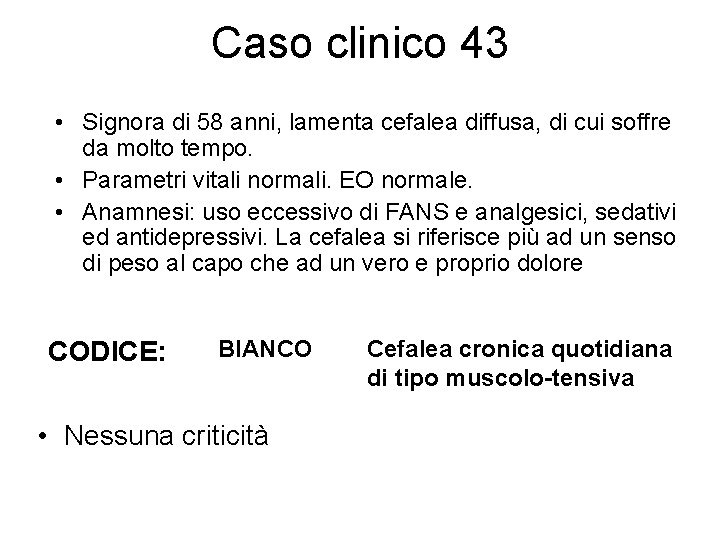 Caso clinico 43

• Signora di 58 anni, lamenta cefalea diffusa, di cui soffre da molto tempo.
• Parametri vitali normali. EO normale.
• Anamnesi: uso eccessivo di FANS e analgesici, sedativi ed antidepressivi. La cefalea si riferisce più ad un senso di peso al capo che ad un vero e proprio dolore

CODICE: BIANCO Cefalea cronica quotidiana di tipo muscolo-tensiva

• Nessuna criticità